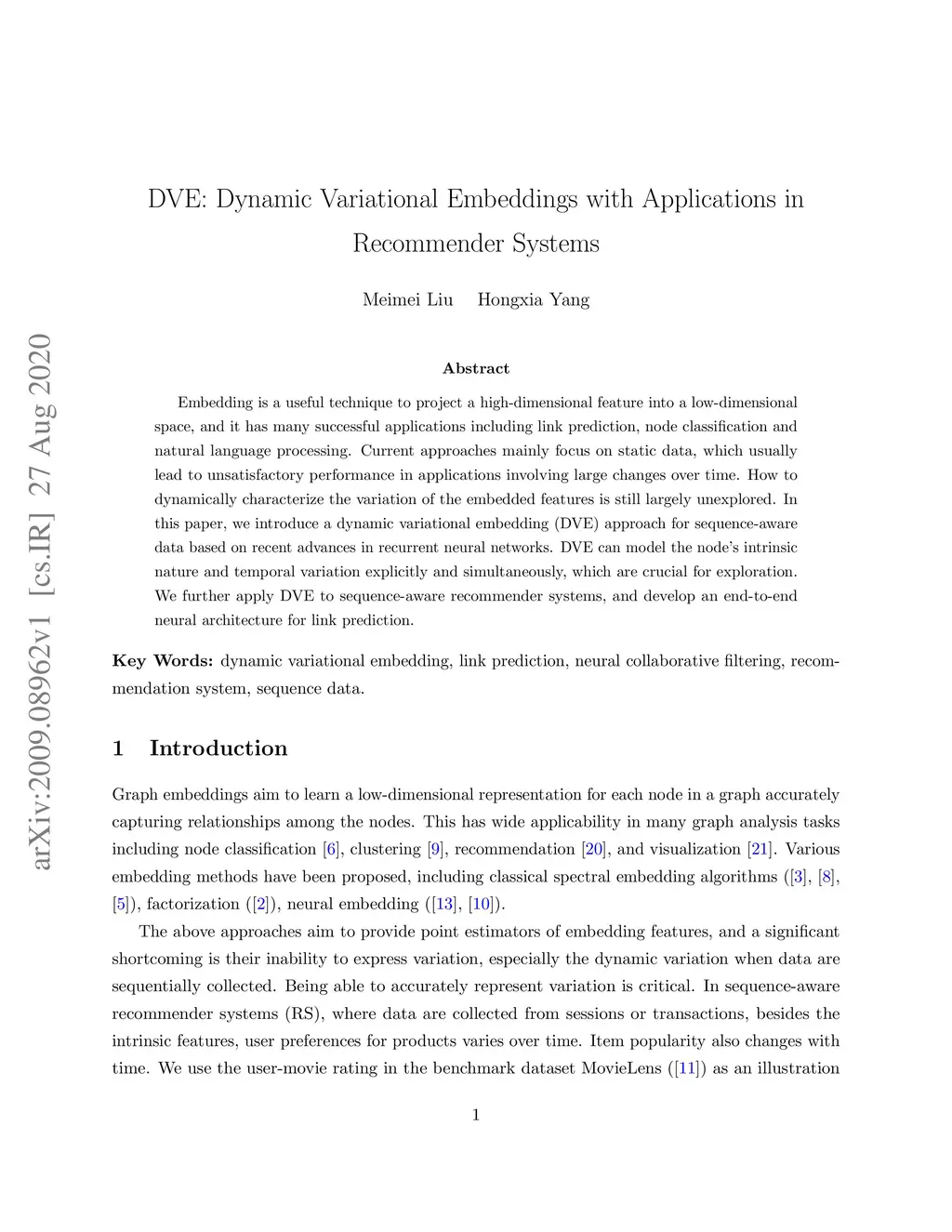 arXiv:2009.08962v1 [cs.IR] 27 Aug 2020

DVE: Dynamic Variational Embeddings with Applications in Recommender Systems

Meimei Liu Hongxia Yang

Abstract

Embedding is a useful technique to project a high-dimensional feature into a low-dimensional space, and it has many successful applications including link prediction, node classification and natural language processing. Current approaches mainly focus on static data, which usually lead to unsatisfactory performance in applications involving large changes over time. How to dynamically characterize the variation of the embedded features is still largely unexplored. In this paper, we introduce a dynamic variational embedding (DVE) approach for sequence-aware data based on recent advances in recurrent neural networks. DVE can model the node's intrinsic nature and temporal variation explicitly and simultaneously, which are crucial for exploration. We further apply DVE to sequence-aware recommender systems, and develop an end-to-end neural architecture for link prediction.

Key Words: dynamic variational embedding, link prediction, neural collaborative filtering, recommendation system, sequence data.

1 Introduction

Graph embeddings aim to learn a low-dimensional representation for each node in a graph accurately capturing relationships among the nodes. This has wide applicability in many graph analysis tasks including node classification [6], clustering [9], recommendation [20], and visualization [21]. Various embedding methods have been proposed, including classical spectral embedding algorithms ([3], [8], [5]), factorization ([2]), neural embedding ([13], [10]).

The above approaches aim to provide point estimators of embedding features, and a significant shortcoming is their inability to express variation, especially the dynamic variation when data are sequentially collected. Being able to accurately represent variation is critical. In sequence-aware recommender systems (RS), where data are collected from sessions or transactions, besides the intrinsic features, user preferences for products varies over time. Item popularity also changes with time. We use the user-movie rating in the benchmark dataset MovieLens ([11]) as an illustration

1